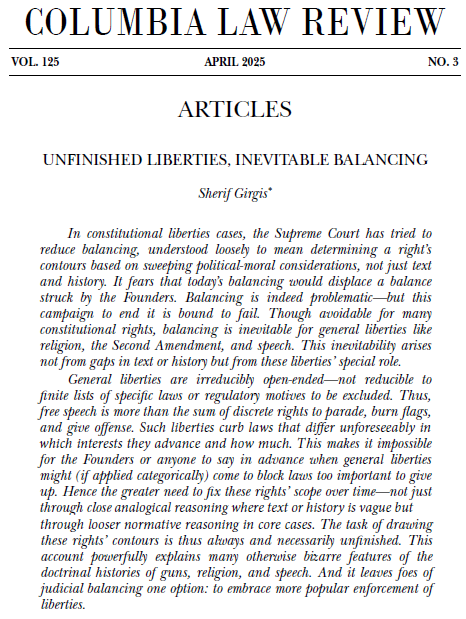 COLUMBIA LAW REVIEW

VOL. 125 APRIL 2025 NO. 3

ARTICLES

UNFINISHED LIBERTIES, INEVITABLE BALANCING

Sherif Girgis*

In constitutional liberties cases, the Supreme Court has tried to reduce balancing, understood loosely to mean determining a right's contours based on sweeping political-moral considerations, not just text and history. It fears that today's balancing would displace a balance struck by the Founders. Balancing is indeed problematic—but this campaign to end it is bound to fail. Though avoidable for many constitutional rights, balancing is inevitable for general liberties like religion, the Second Amendment, and speech. This inevitability arises not from gaps in text or history but from these liberties' special role.

General liberties are irreducibly open-ended—not reducible to finite lists of specific laws or regulatory motives to be excluded. Thus, free speech is more than the sum of discrete rights to parade, burn flags, and give offense. Such liberties curb laws that differ unforeseeably in which interests they advance and how much. This makes it impossible for the Founders or anyone to say in advance when general liberties might (if applied categorically) come to block laws too important to give up. Hence the greater need to fix these rights' scope over time—not just through close analogical reasoning where text or history is vague but through looser normative reasoning in core cases. The task of drawing these rights' contours is thus always and necessarily unfinished. This account powerfully explains many otherwise bizarre features of the doctrinal histories of guns, religion, and speech. And it leaves foes of judicial balancing one option: to embrace more popular enforcement of liberties.